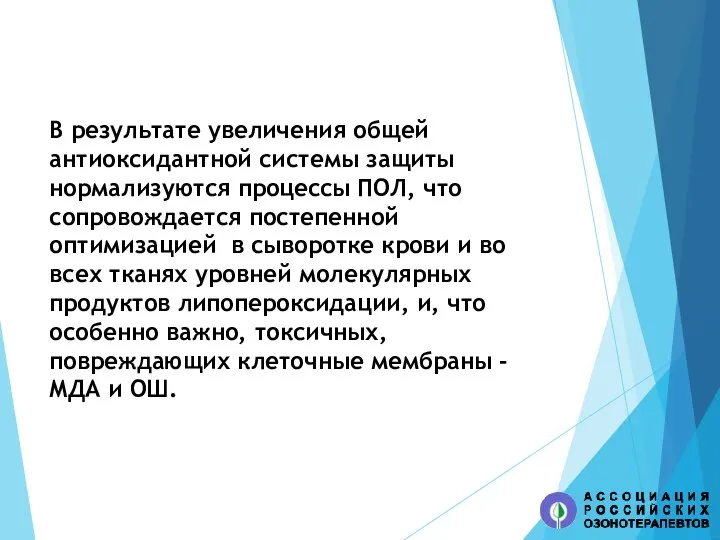 В результате увеличения общей антиоксидантной системы защиты нормализуются процессы ПОЛ, что сопровождается постепенной оптимизацией в сыворотке крови и во всех тканях уровней молекулярных продуктов липопероксидации, и, что особенно важно, токсичных, повреждающих клеточные мембраны - МДА и ОШ.

АССОЦИАЦИЯ
РОССИЙСКИХ
ОЗОНОТЕРАПЕВТОВ